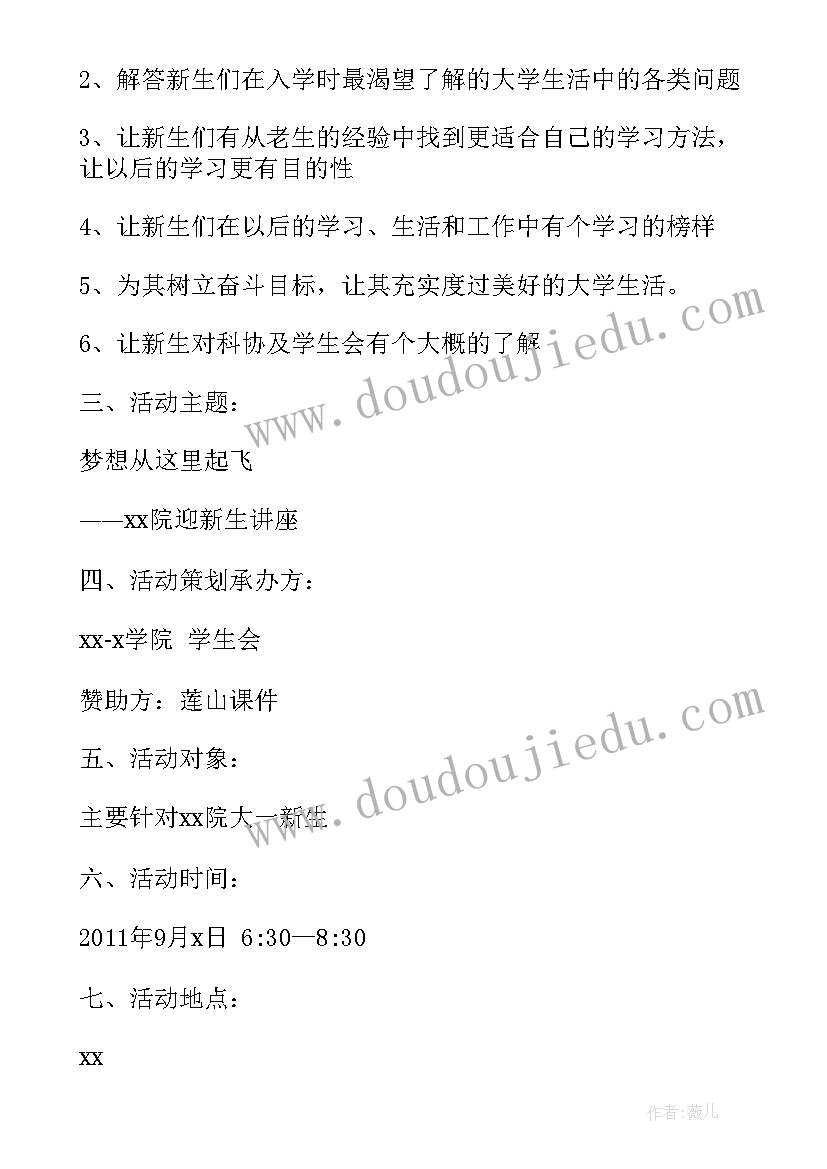 2、解答新生们在入学时最渴望了解的大学生活中的各类问题

3、让新生们有从老生的经验中找到更适合自己的学习方法，让以后的学习更有目的性

4、让新生们在以后的学习、生活和工作中有个学习的榜样

5、为其树立奋斗目标，让其充实度过美好的大学生活。

6、让新生对科协及学生会有个大概的了解

三、活动主题：

梦想从这里起飞

——xx院迎新生讲座

四、活动策划承办方：

xx-x学院 学生会

赞助方：莲山课件

五、活动对象：

主要针对xx院大一新生

六、活动时间：

2011年9月x日 6:30—8:30

七、活动地点：

xx

www.doudoujiedu.com

www.doudoujiedu.com

作者：薇儿